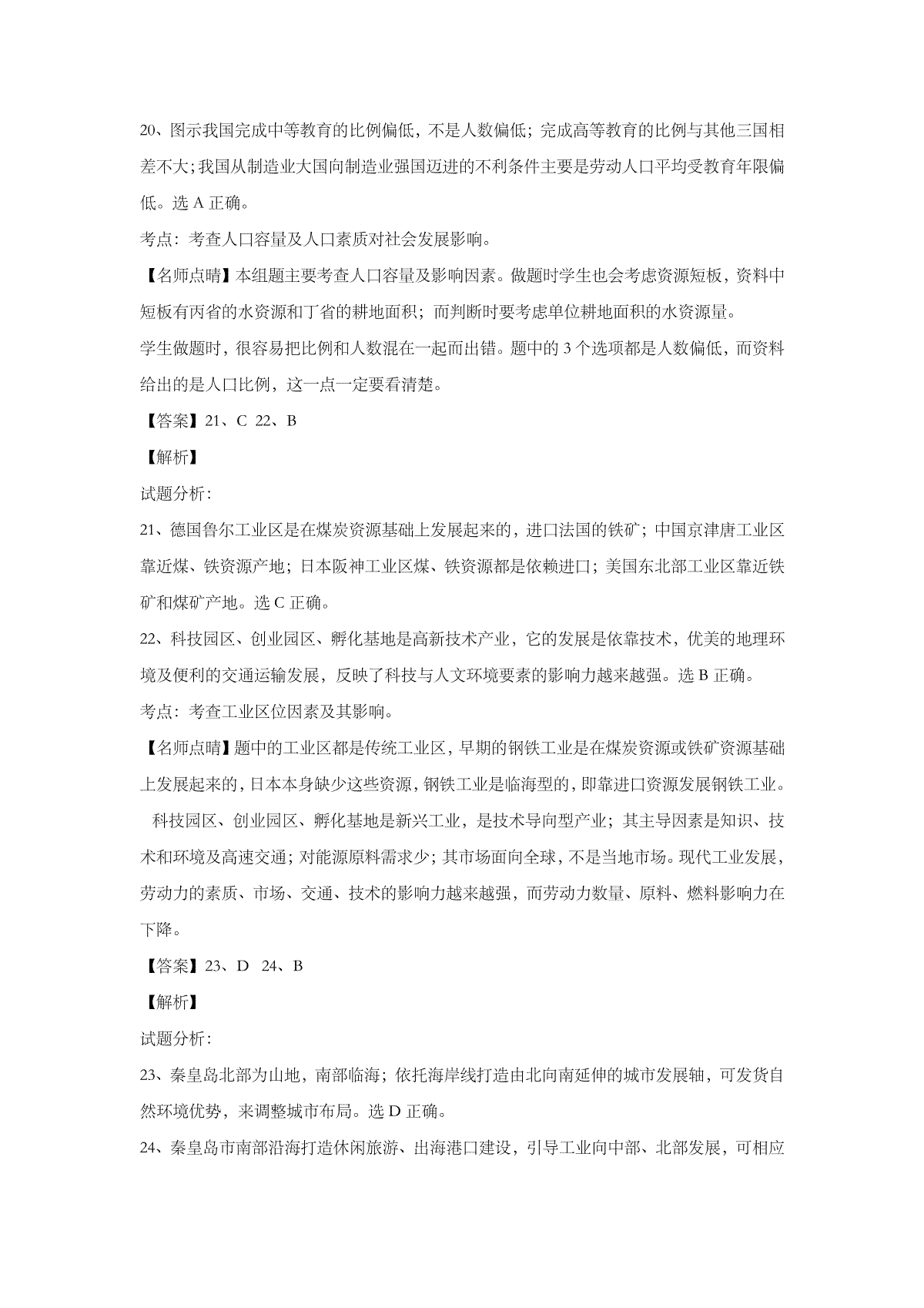 20、图示我国完成中等教育的比例偏低，不是人数偏低；完成高等教育的比例与其他三国相差不大；我国从制造业大国向制造业强国迈进的不利条件主要是劳动人口平均受教育年限偏低。选 A 正确。

考点：考查人口容量及人口素质对社会发展影响。

【名师点睛】本组题主要考查人口容量及影响因素。做题时学生也会考虑资源短板，资料中短板有丙省的水资源和丁省的耕地面积；而判断时要考虑单位耕地面积的水资源量。

学生做题时，很容易把比例和人数混在一起而出错。题中的 3 个选项都是人数偏低，而资料给出的是人口比例，这一点一定要看清楚。

【答案】21、C 22、B

【解析】

试题分析：

21、德国鲁尔工业区是在煤炭资源基础上发展起来的，进口法国的铁矿；中国京津唐工业区靠近煤、铁资源产地；日本阪神工业区煤、铁资源都是依赖进口；美国东北部工业区靠近铁矿和煤矿产地。选 C 正确。

22、科技园区、创业园区、孵化基地是高新技术产业，它的发展是依靠技术，优美的地理环境及便利的交通运输发展，反映了科技与人文环境要素的影响力越来越强。选 B 正确。

考点：考查工业区位因素及其影响。

【名师点睛】题中的工业区都是传统工业区，早期的钢铁工业是在煤炭资源或铁矿资源基础上发展起来的，日本本身缺少这些资源，钢铁工业是临海型的，即靠进口资源发展钢铁工业。

科技园区、创业园区、孵化基地是新兴工业，是技术导向型产业；其主导因素是知识、技术和环境及高速交通；对能源原料需求少；其市场面向全球，不是当地市场。现代工业发展，劳动力的素质、市场、交通、技术的影响力越来越强，而劳动力数量、原料、燃料影响力在下降。

【答案】23、D 24、B

【解析】

试题分析：

23、秦皇岛北部为山地，南部临海；依托海岸线打造由北向南延伸的城市发展轴，可发货自然环境优势，来调整城市布局。选 D 正确。

24、秦皇岛市南部沿海打造休闲旅游、出海港口建设，引导工业向中部、北部发展，可相应